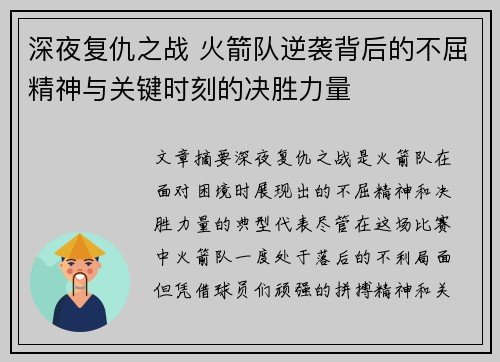 深夜复仇之战 火箭队逆袭背后的不屈精神与关键时刻的决胜力量

文章摘要深夜复仇之战是火箭队在面对困境时展现出的不屈精神和决胜力量的典型代表尽管在这场比赛中火箭队一度处于落后的不利局面但凭借球员们顽强的拼搏精神和关